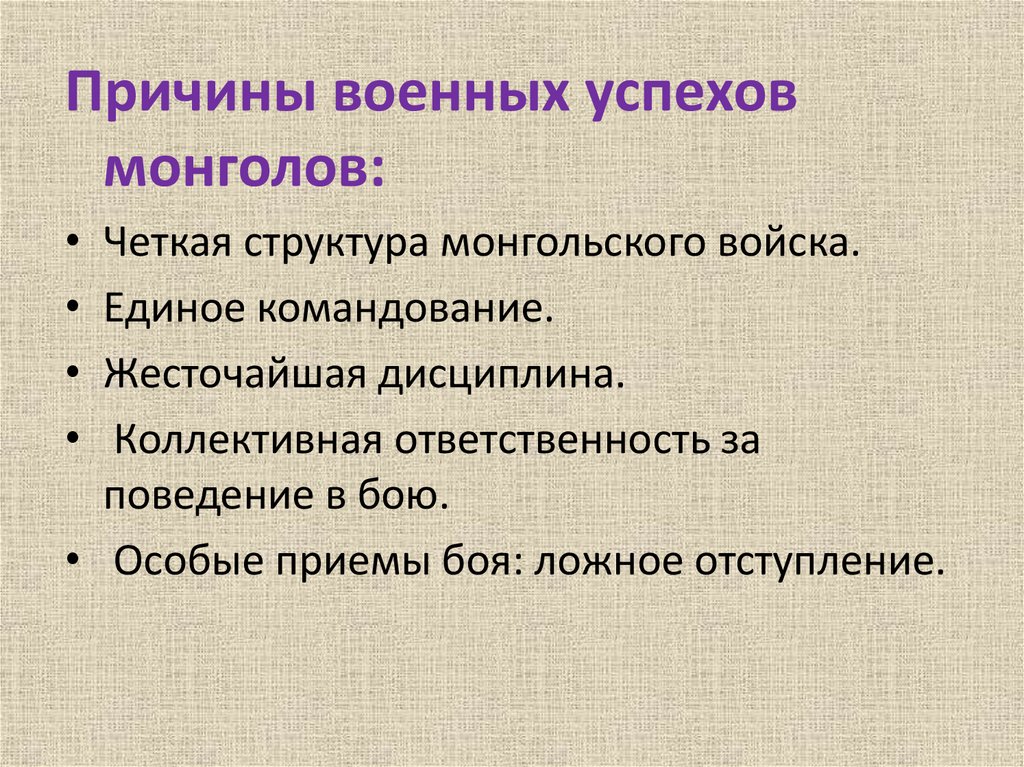 Причины военных успехов монголов:

• Четкая структура монгольского войска.
• Единое командование.
• Жесточайшая дисциплина.
• Коллективная ответственность за поведение в бою.
• Особые приемы боя: ложное отступление.